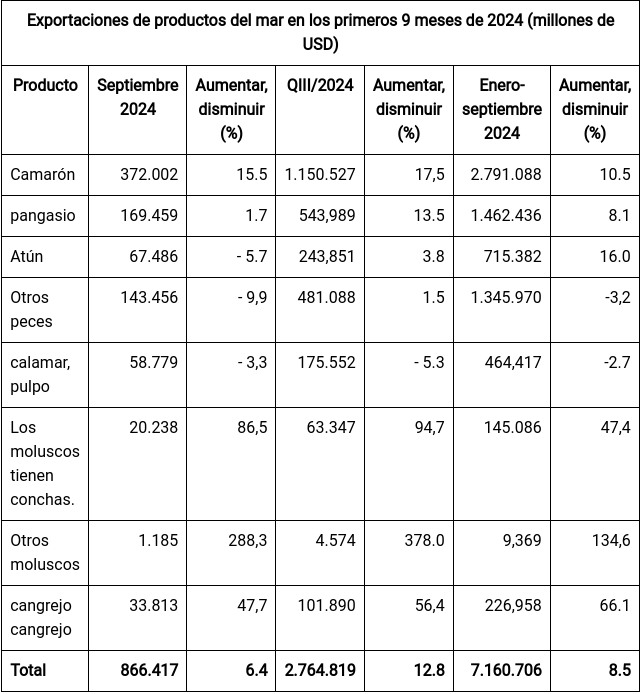 Exportaciones de productos del mar en los primeros 9 meses de 2024 (millones de USD)

| Producto | Septiembre 2024 | Aumentar, disminuir (%) | QIII/2024 | Aumentar, disminuir (%) | Enero-septiembre 2024 | Aumentar, disminuir (%) |
|---|---|---|---|---|---|---|
| Camarón | 372.002 | 15.5 | 1.150.527 | 17,5 | 2.791.088 | 10.5 |
| pangasio | 169.459 | 1.7 | 543,989 | 13.5 | 1.462.436 | 8.1 |
| Atún | 67.486 | - 5.7 | 243,851 | 3.8 | 715.382 | 16.0 |
| Otros peces | 143.456 | - 9,9 | 481.088 | 1.5 | 1.345.970 | -3,2 |
| calamar, pulpo | 58.779 | - 3,3 | 175.552 | - 5.3 | 464,417 | -2.7 |
| Los moluscos tienen conchas. | 20.238 | 86,5 | 63.347 | 94,7 | 145.086 | 47,4 |
| Otros moluscos | 1.185 | 288,3 | 4.574 | 378.0 | 9,369 | 134,6 |
| cangrejo cangrejo | 33.813 | 47,7 | 101.890 | 56,4 | 226,958 | 66.1 |
| **Total** | **866.417** | **6.4** | **2.764.819** | **12.8** | **7.160.706** | **8.5** |